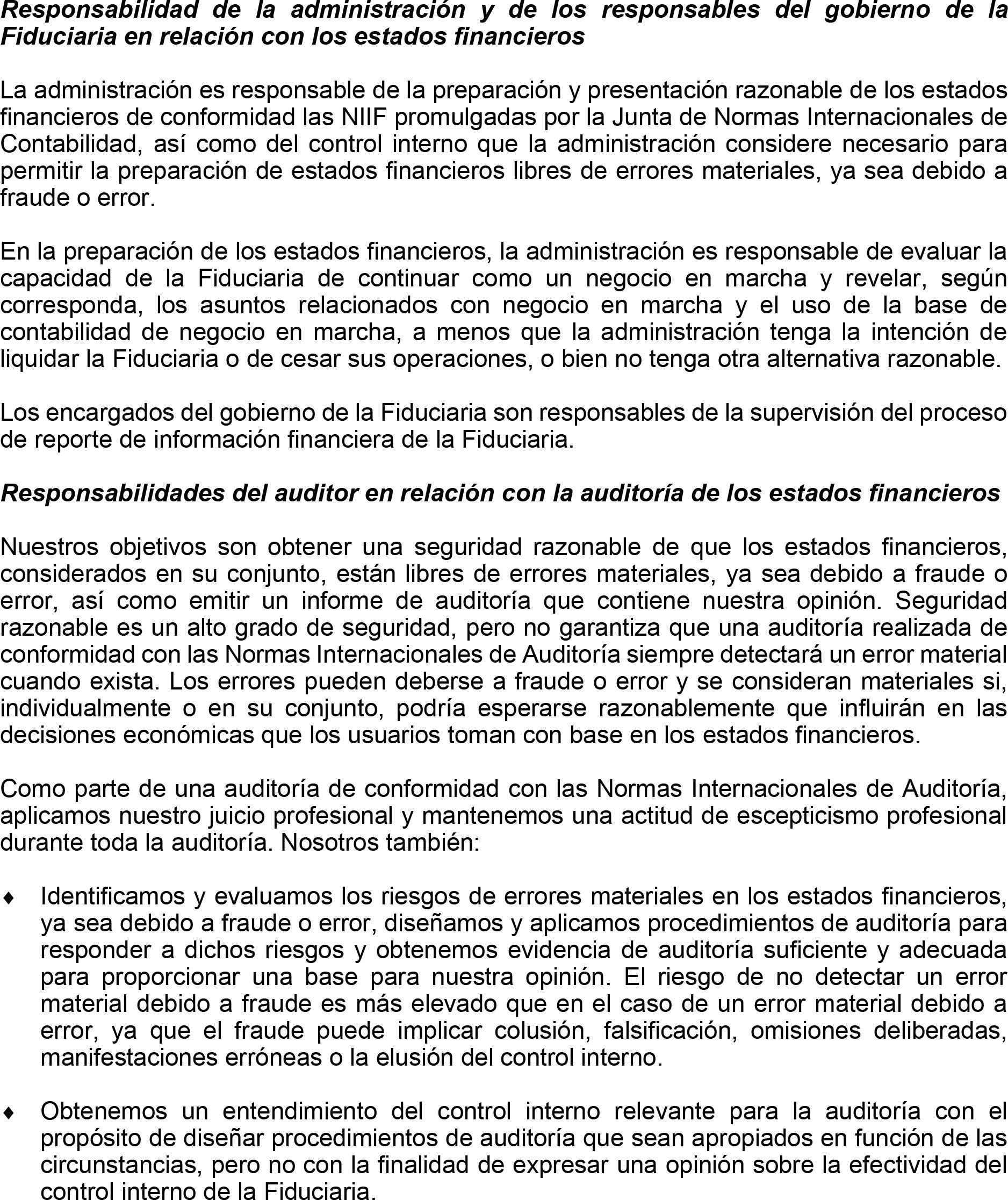 Responsabilidad de la administración y de los responsables del gobierno de la Fiduciaria en relación con los estados financieros

La administración es responsable de la preparación y presentación razonable de los estados financieros de conformidad las NIIF promulgadas por la Junta de Normas Internacionales de Contabilidad, así como del control interno que la administración considere necesario para permitir la preparación de estados financieros libres de errores materiales, ya sea debido a fraude o error.

En la preparación de los estados financieros, la administración es responsable de evaluar la capacidad de la Fiduciaria de continuar como un negocio en marcha y revelar, según corresponda, los asuntos relacionados con negocio en marcha y el uso de la base de contabilidad de negocio en marcha, a menos que la administración tenga la intención de liquidar la Fiduciaria o de cesar sus operaciones, o bien no tenga otra alternativa razonable.

Los encargados del gobierno de la Fiduciaria son responsables de la supervisión del proceso de reporte de información financiera de la Fiduciaria.

Responsabilidades del auditor en relación con la auditoría de los estados financieros

Nuestros objetivos son obtener una seguridad razonable de que los estados financieros, considerados en su conjunto, están libres de errores materiales, ya sea debido a fraude o error, así como emitir un informe de auditoría que contiene nuestra opinión. Seguridad razonable es un alto grado de seguridad, pero no garantiza que una auditoría realizada de conformidad con las Normas Internacionales de Auditoría siempre detectará un error material cuando exista. Los errores pueden deberse a fraude o error y se consideran materiales si, individualmente o en su conjunto, podría esperarse razonablemente que influirán en las decisiones económicas que los usuarios toman con base en los estados financieros.

Como parte de una auditoría de conformidad con las Normas Internacionales de Auditoría, aplicamos nuestro juicio profesional y mantenemos una actitud de escepticismo profesional durante toda la auditoría. Nosotros también:

♦ Identificamos y evaluamos los riesgos de errores materiales en los estados financieros, ya sea debido a fraude o error, diseñamos y aplicamos procedimientos de auditoría para responder a dichos riesgos y obtenemos evidencia de auditoría suficiente y adecuada para proporcionar una base para nuestra opinión. El riesgo de no detectar un error material debido a fraude es más elevado que en el caso de un error material debido a error, ya que el fraude puede implicar colusión, falsificación, omisiones deliberadas, manifestaciones erróneas o la elusión del control interno.

♦ Obtenemos un entendimiento del control interno relevante para la auditoría con el propósito de diseñar procedimientos de auditoría que sean apropiados en función de las circunstancias, pero no con la finalidad de expresar una opinión sobre la efectividad del control interno de la Fiduciaria.